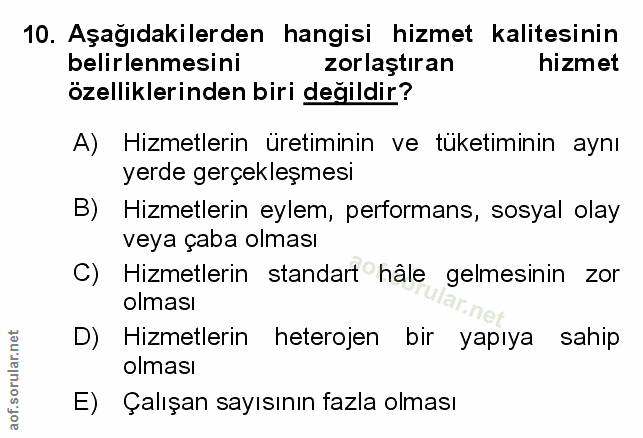 10. Aşağıdakilerden hangisi hizmet kalitesinin belirlenmesini zorlaştıran hizmet özelliklerinden biri değildir?

A) Hizmetlerin üretiminin ve tüketiminin aynı yerde gerçekleşmesi

B) Hizmetlerin eylem, performans, sosyal olay veya çaba olması

C) Hizmetlerin standart hâle gelmesinin zor olması

D) Hizmetlerin heterojen bir yapıya sahip olması

E) Çalışan sayısının fazla olması

aof.sorular.net